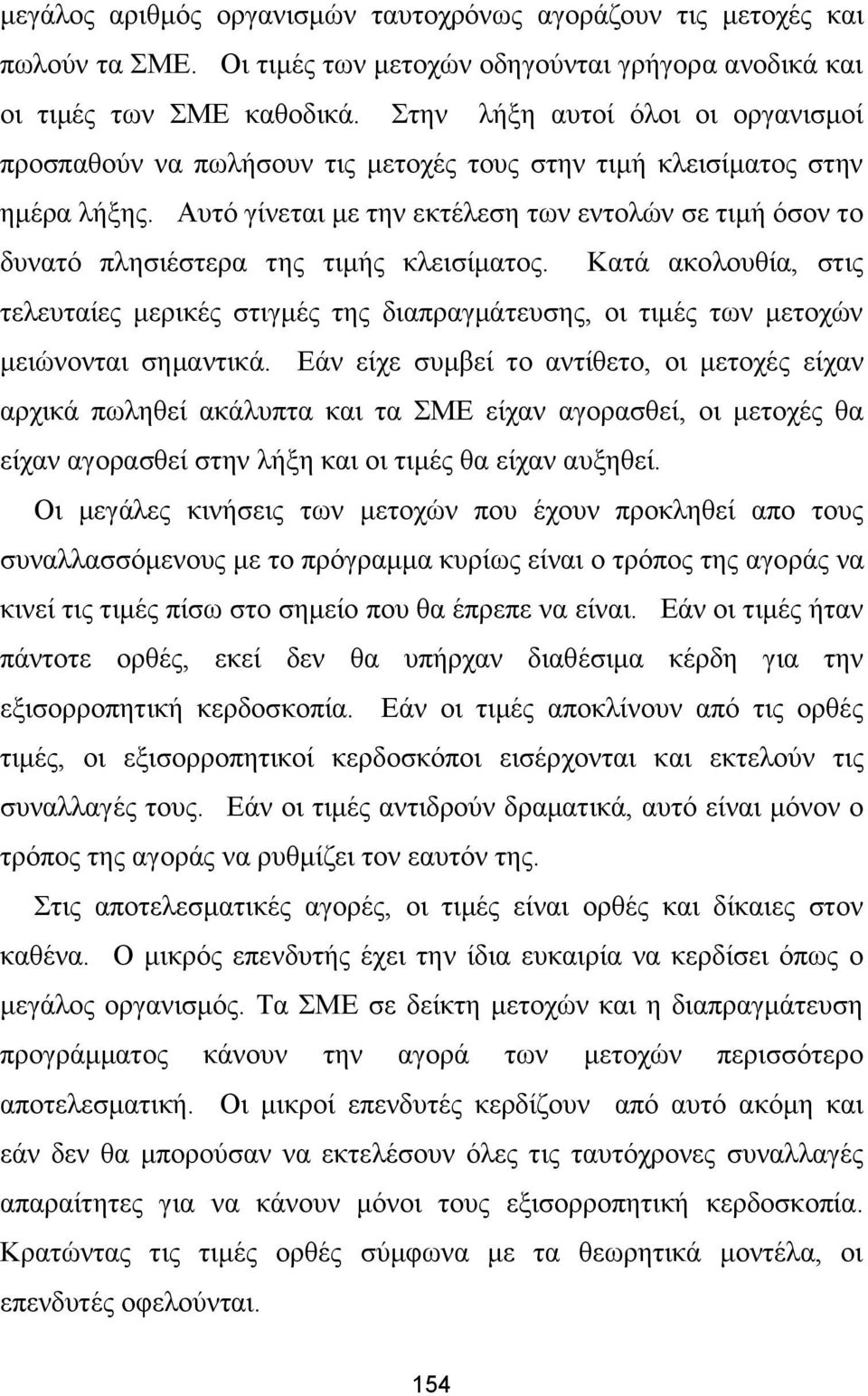 μεγάλος αριθμός οργανισμών ταυτοχρόνως αγοράζουν τις μετοχές και πωλούν τα ΣΜΕ. Οι τιμές των μετοχών οδηγούνται γρήγορα ανοδικά και οι τιμές των ΣΜΕ καθοδικά. Στην λήξη αυτοί όλοι οι οργανισμοί προσπαθούν να πωλήσουν τις μετοχές τους στην τιμή κλεισίματος στην ημέρα λήξης. Αυτό γίνεται με την εκτέλεση των εντολών σε τιμή όσον το δυνατό πλησιέστερα της τιμής κλεισίματος. Κατά ακολουθία, στις τελευταίες μερικές στιγμές της διαπραγμάτευσης, οι τιμές των μετοχών μειώνονται σημαντικά. Εάν είχε συμβεί το αντίθετο, οι μετοχές είχαν αρχικά πωληθεί ακάλυπτα και τα ΣΜΕ είχαν αγορασθεί, οι μετοχές θα είχαν αγορασθεί στην λήξη και οι τιμές θα είχαν αυξηθεί.

Οι μεγάλες κινήσεις των μετοχών που έχουν προκληθεί απο τους συναλλασσόμενους με το πρόγραμμα κυρίως είναι ο τρόπος της αγοράς να κινεί τις τιμές πίσω στο σημείο που θα έπρεπε να είναι. Εάν οι τιμές ήταν πάντοτε ορθές, εκεί δεν θα υπήρχαν διαθέσιμα κέρδη για την εξισορροπητική κερδοσκοπία. Εάν οι τιμές αποκλίνουν από τις ορθές τιμές, οι εξισορροπητικοί κερδοσκόποι εισέρχονται και εκτελούν τις συναλλαγές τους. Εάν οι τιμές αντιδρούν δραματικά, αυτό είναι μόνον ο τρόπος της αγοράς να ρυθμίζει τον εαυτόν της.

Στις αποτελεσματικές αγορές, οι τιμές είναι ορθές και δίκαιες στον καθένα. Ο μικρός επενδυτής έχει την ίδια ευκαιρία να κερδίσει όπως ο μεγάλος οργανισμός. Τα ΣΜΕ σε δείκτη μετοχών και η διαπραγμάτευση προγράμματος κάνουν την αγορά των μετοχών περισσότερο αποτελεσματική. Οι μικροί επενδυτές κερδίζουν από αυτό ακόμη και εάν δεν θα μπορούσαν να εκτελέσουν όλες τις ταυτόχρονες συναλλαγές απαραίτητες για να κάνουν μόνοι τους εξισορροπητική κερδοσκοπία. Κρατώντας τις τιμές ορθές σύμφωνα με τα θεωρητικά μοντέλα, οι επενδυτές οφελούνται.

154